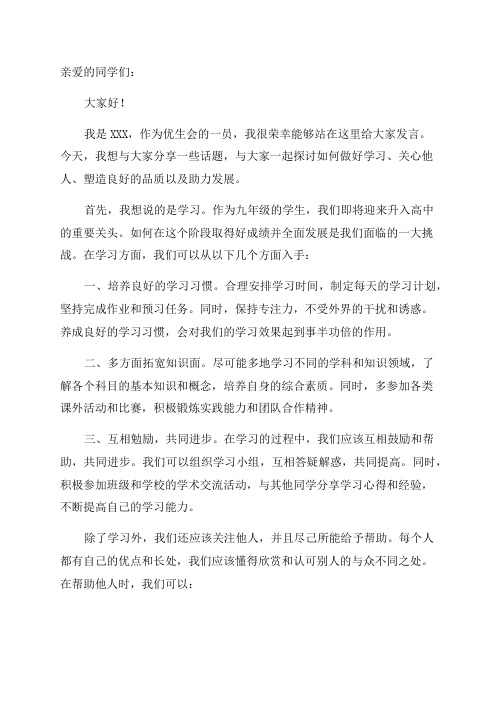 亲爱的同学们：

大家好！

我是 XXX，作为优生会的一员，我很荣幸能够站在这里给大家发言。今天，我想与大家分享一些话题，与大家一起探讨如何做好学习、关心他人、塑造良好的品质以及助力发展。

首先，我想说的是学习。作为九年级的学生，我们即将迎来升入高中的重要关头。如何在这个阶段取得好成绩并全面发展是我们面临的一大挑战。在学习方面，我们可以从以下几个方面入手：

一、培养良好的学习习惯。合理安排学习时间，制定每天的学习计划，坚持完成作业和预习任务。同时，保持专注力，不受外界的干扰和诱惑。养成良好的学习习惯，会对我们的学习效果起到事半功倍的作用。

二、多方面拓宽知识面。尽可能多地学习不同的学科和知识领域，了解各个科目的基本知识和概念，培养自身的综合素质。同时，多参加各类课外活动和比赛，积极锻炼实践能力和团队合作精神。

三、互相勉励，共同进步。在学习的过程中，我们应该互相鼓励和帮助，共同进步。我们可以组织学习小组，互相答疑解惑，共同提高。同时，积极参加班级和学校的学术交流活动，与其他同学分享学习心得和经验，不断提高自己的学习能力。

除了学习外，我们还应该关注他人，并且尽己所能给予帮助。每个人都有自己的优点和长处，我们应该懂得欣赏和认可别人的与众不同之处。在帮助他人时，我们可以：